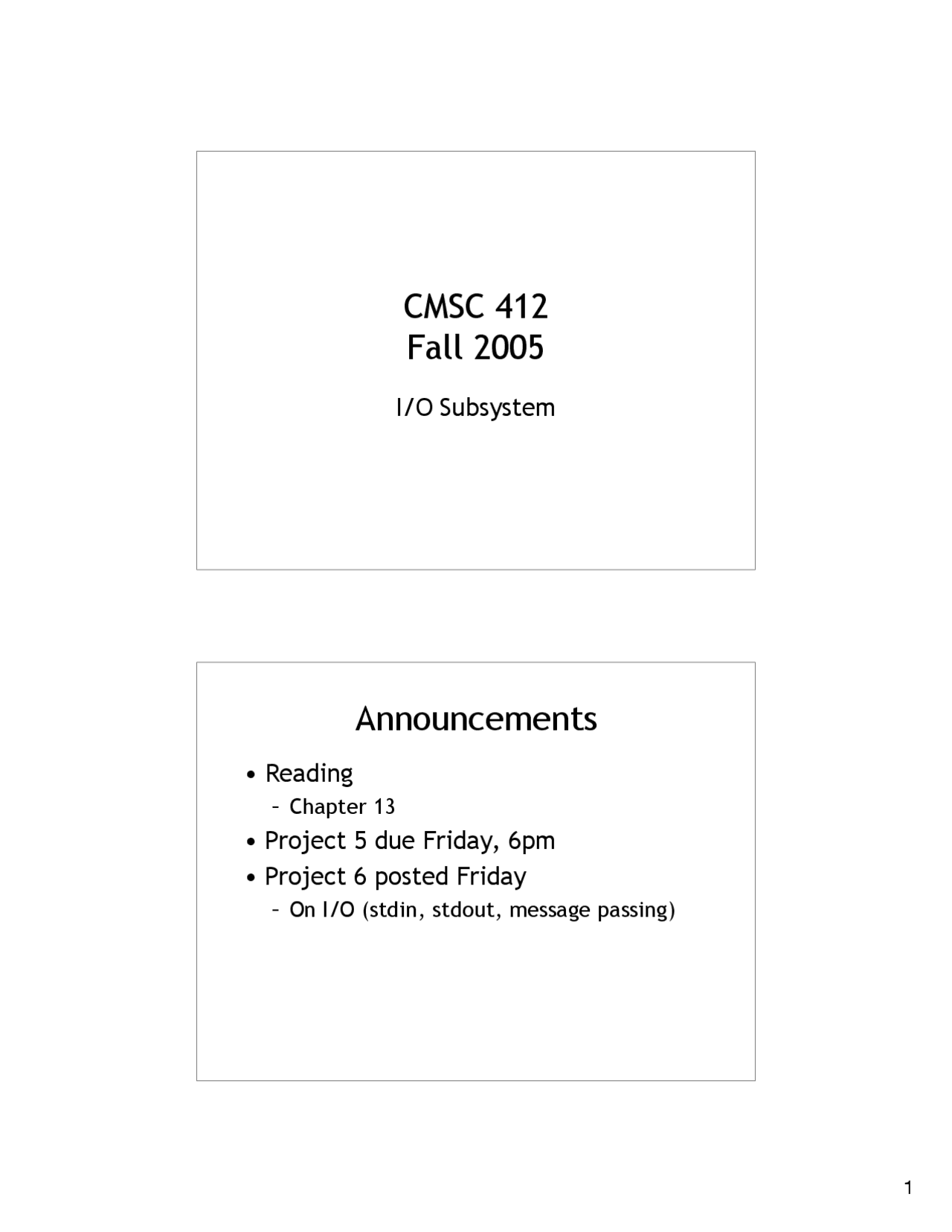 CMSC 412
Fall 2005

I/O Subsystem

Announcements

• Reading
  – Chapter 13
• Project 5 due Friday, 6pm
• Project 6 posted Friday
  – On I/O (stdin, stdout, message passing)

1